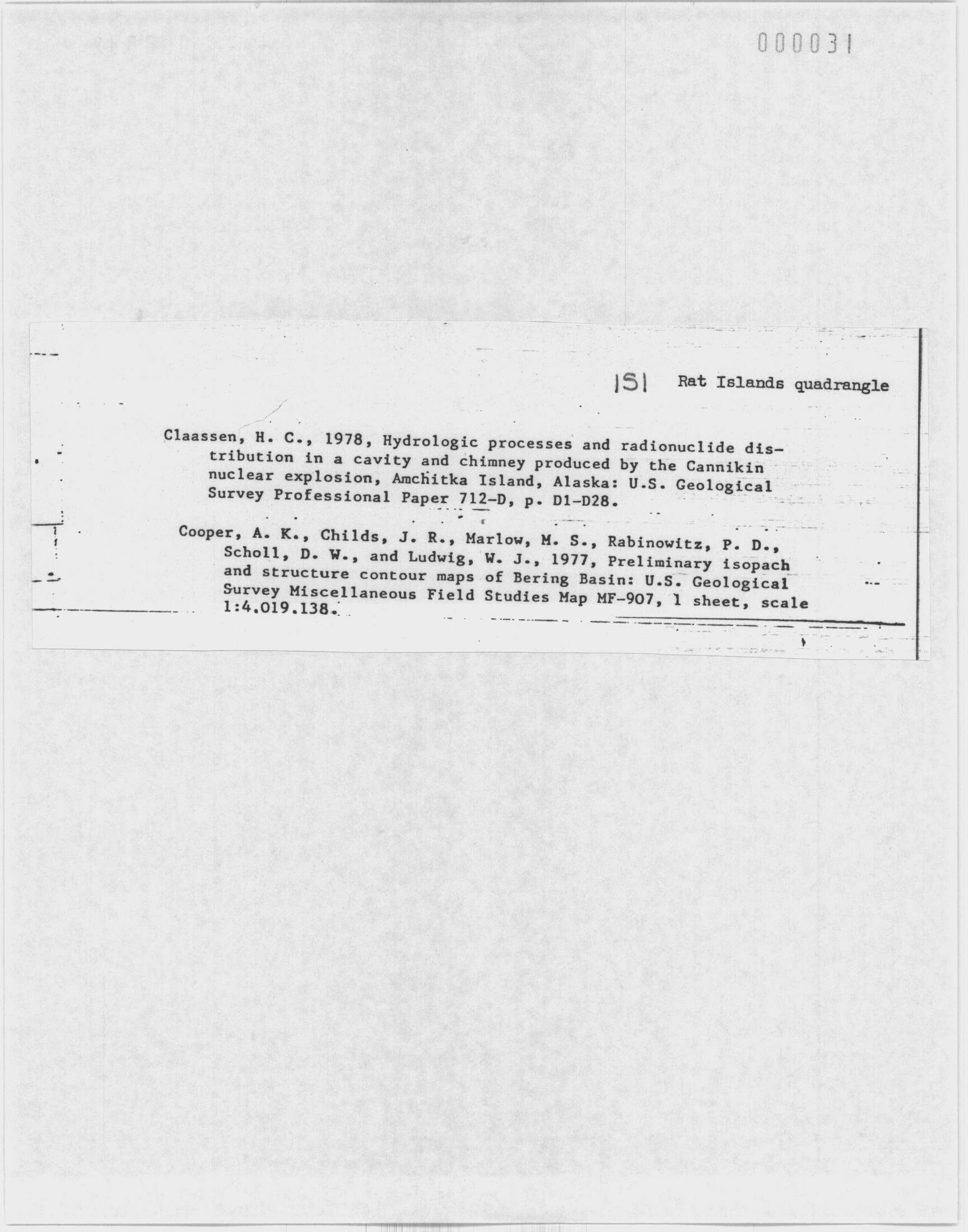 000031

151 Rat Islands quadrangle

Claassen, H. C., 1978, Hydrologic processes and radionuclide distribution in a cavity and chimney produced by the Cannikin nuclear explosion, Amchitka Island, Alaska: U.S. Geological Survey Professional Paper 712-D, p. D1-D28.

Cooper, A. K., Childs, J. R., Marlow, M. S., Rabinowitz, P. D., Scholl, D. W., and Ludwig, W. J., 1977, Preliminary isopach and structure contour maps of Bering Basin: U.S. Geological Survey Miscellaneous Field Studies Map MF-907, 1 sheet, scale 1:4.019.138.